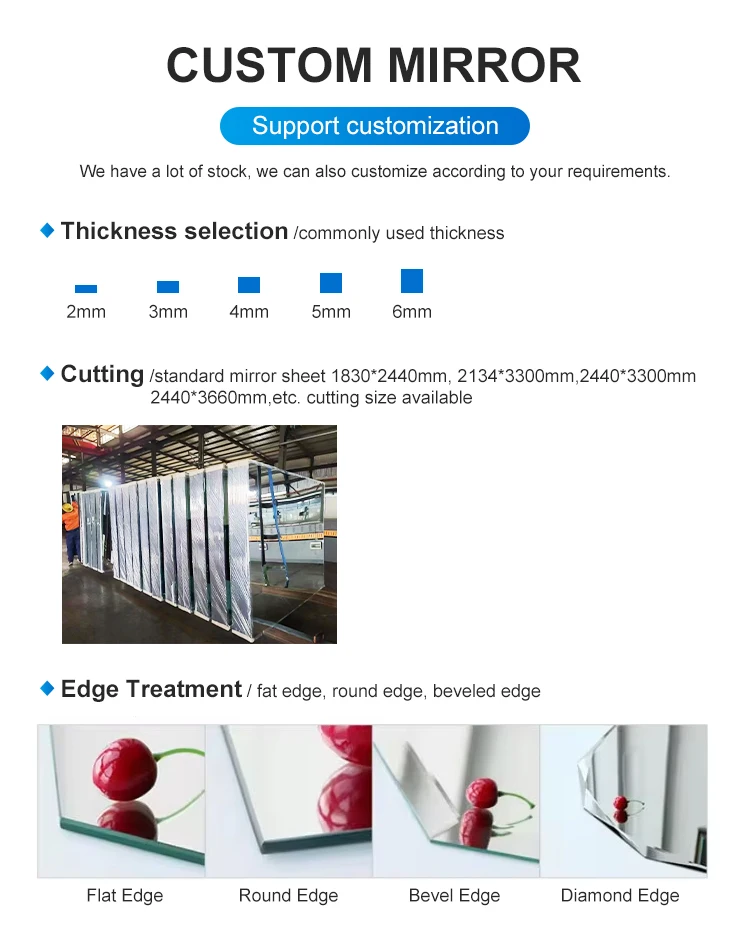 CUSTOM MIRROR

Support customization

We have a lot of stock, we can also customize according to your requirements.

Thickness selection /commonly used thickness

2mm 3mm 4mm 5mm 6mm

Cutting /standard mirror sheet 1830*2440mm, 2134*3300mm,2440*3300mm 2440*3660mm,etc. cutting size available

Edge Treatment / fat edge, round edge, beveled edge

Flat Edge Round Edge Bevel Edge Diamond Edge